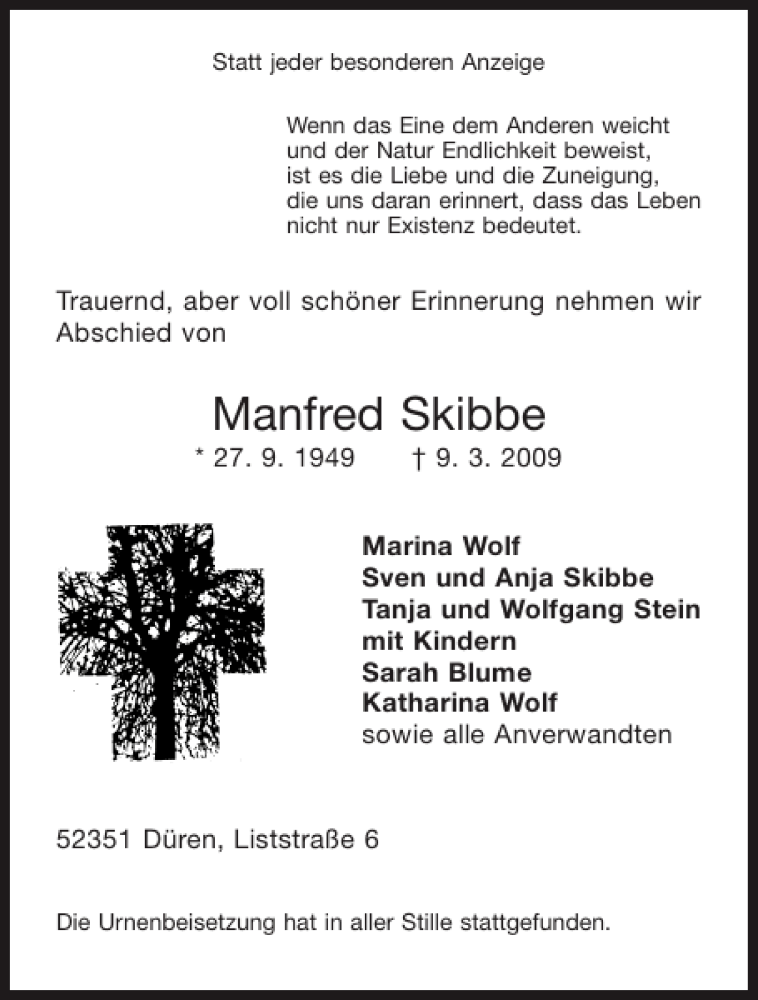 Statt jeder besonderen Anzeige

Wenn das Eine dem Anderen weicht
und der Natur Endlichkeit beweist,
ist es die Liebe und die Zuneigung,
die uns daran erinnert, dass das Leben
nicht nur Existenz bedeutet.

Trauernd, aber voll schöner Erinnerung nehmen wir Abschied von

Manfred Skibbe

* 27. 9. 1949 † 9. 3. 2009

Marina Wolf
Sven und Anja Skibbe
Tanja und Wolfgang Stein
mit Kindern
Sarah Blume
Katharina Wolf
sowie alle Anverwandten

52351 Düren, Liststraße 6

Die Urnenbeisetzung hat in aller Stille stattgefunden.